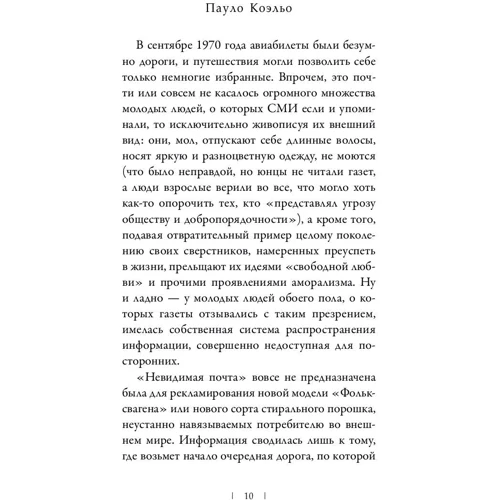 Пауло Коэльо

В сентябре 1970 года авиабилеты были безумно дороги, и путешествия могли позволить себе только немногие избранные. Впрочем, это почти или совсем не касалось огромного множества молодых людей, о которых СМИ если и упоминали, то исключительно живописуя их внешний вид: они, мол, отпускают себе длинные волосы, носят яркую и разноцветную одежду, не моются (что было неправдой, но юнцы не читали газет, а люди взрослые верили во все, что могло хоть как-то опорочить тех, кто «представлял угрозу обществу и добропорядочности»), а кроме того, подавая отвратительный пример целому поколению своих сверстников, намеренных преуспеть в жизни, прельщают их идеями «свободной любви» и прочими проявлениями аморализма. Ну и ладно — у молодых людей обоего пола, о которых газеты отзывались с таким презрением, имелась собственная система распространения информации, совершенно недоступная для посторонних.

«Невидимая почта» вовсе не предназначена была для рекламирования новой модели «Фольксвагена» или нового сорта стирального порошка, неустанно навязываемых потребителю во внешнем мире. Информация сводилась лишь к тому, где возьмет начало очередная дорога, по которой

| 10 |